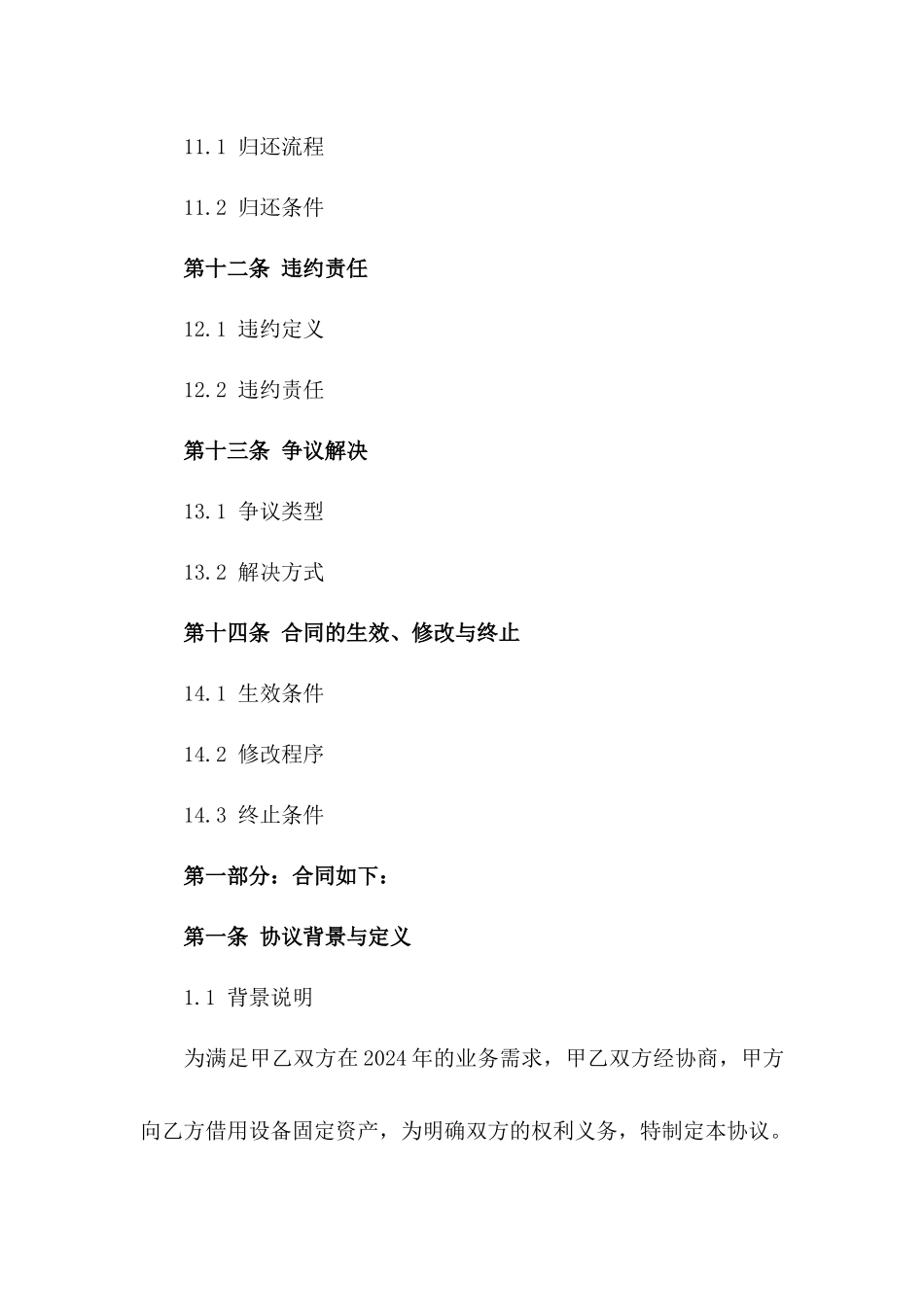 11.1 归还流程

11.2 归还条件

第十二条 违约责任

12.1 违约定义

12.2 违约责任

第十三条 争议解决

13.1 争议类型

13.2 解决方式

第十四条 合同的生效、修改与终止

14.1 生效条件

14.2 修改程序

14.3 终止条件

第一部分：合同如下：

第一条 协议背景与定义

1.1 背景说明

为满足甲乙双方在2024年的业务需求，甲乙双方经协商，甲方向乙方借用设备固定资产，为明确双方的权利义务，特制定本协议。